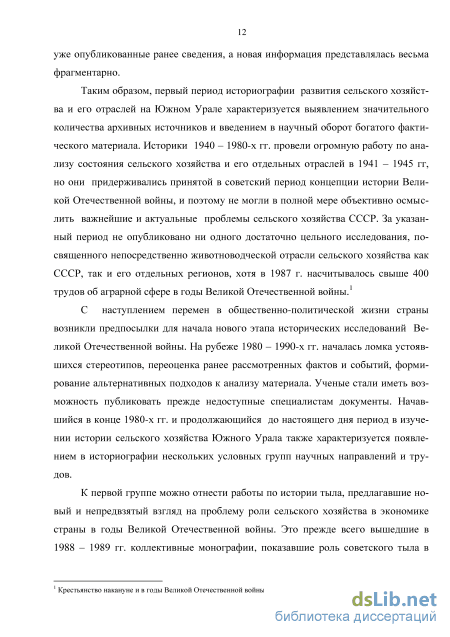 12

уже опубликованные ранее сведения, а новая информация представлялась весьма фрагментарно.

Таким образом, первый период историографии развития сельского хозяйства и его отраслей на Южном Урале характеризуется выявлением значительного количества архивных источников и введением в научный оборот богатого фактического материала. Историки 1940 – 1980-х гг. провели огромную работу по анализу состояния сельского хозяйства и его отдельных отраслей в 1941 – 1945 гг, но они придерживались принятой в советский период концепции истории Великой Отечественной войны, и поэтому не могли в полной мере объективно осмыслить важнейшие и актуальные проблемы сельского хозяйства СССР. За указанный период не опубликовано ни одного достаточно цельного исследования, посвященного непосредственно животноводческой отрасли сельского хозяйства как СССР, так и его отдельных регионов, хотя в 1987 г. насчитывалось свыше 400 трудов об аграрной сфере в годы Великой Отечественной войны.$^1$

С наступлением перемен в общественно-политической жизни страны возникли предпосылки для начала нового этапа исторических исследований Великой Отечественной войны. На рубеже 1980 – 1990-х гг. началась ломка устоявшихся стереотипов, переоценка ранее рассмотренных фактов и событий, формирование альтернативных подходов к анализу материала. Ученые стали иметь возможность публиковать прежде недоступные специалистам документы. Начавшийся в конце 1980-х гг. и продолжающийся до настоящего дня период в изучении истории сельского хозяйства Южного Урала также характеризуется появлением в историографии нескольких условных групп научных направлений и трудов.

К первой группе можно отнести работы по истории тыла, предлагавшие новый и непредвзятый взгляд на проблему роли сельского хозяйства в экономике страны в годы Великой Отечественной войны. Это прежде всего вышедшие в 1988 – 1989 гг. коллективные монографии, показавшие роль советского тыла в

$^1$ Крестьянство накануне и в годы Великой Отечественной войны

dsLib.net
библиотека диссертаций